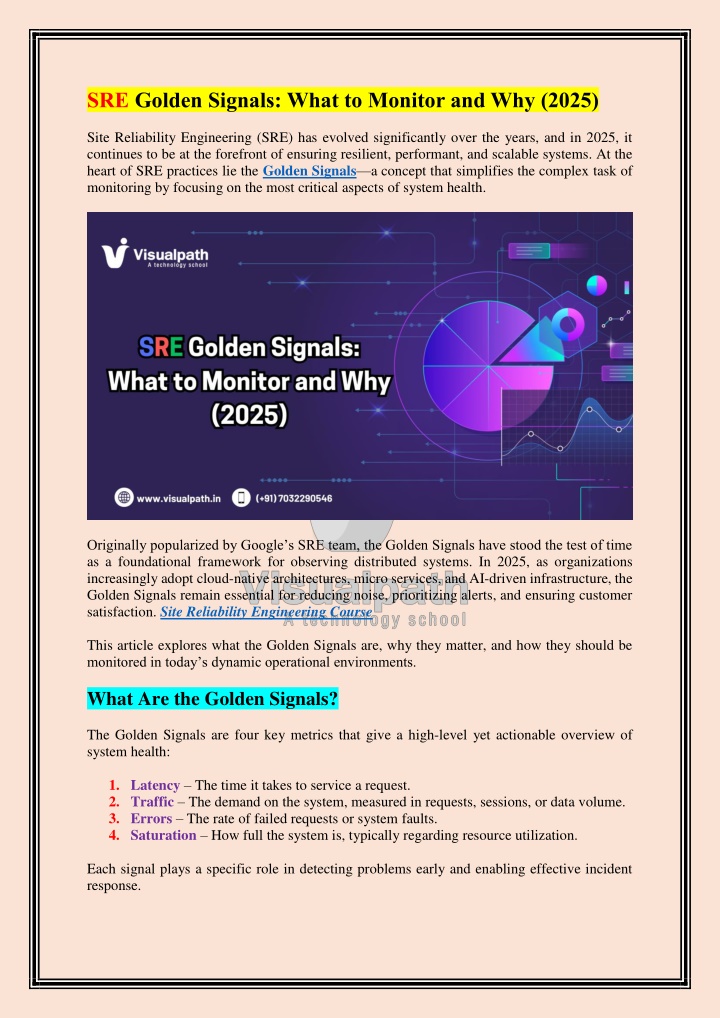 SRE Golden Signals: What to Monitor and Why (2025)

Site Reliability Engineering (SRE) has evolved significantly over the years, and in 2025, it continues to be at the forefront of ensuring resilient, performant, and scalable systems. At the heart of SRE practices lie the Golden Signals—a concept that simplifies the complex task of monitoring by focusing on the most critical aspects of system health.

Visualpath
A technology school

SRE Golden Signals: What to Monitor and Why (2025)

www.visualpath.in (+91) 7032290546

Originally popularized by Google's SRE team, the Golden Signals have stood the test of time as a foundational framework for observing distributed systems. In 2025, as organizations increasingly adopt cloud-native architectures, micro services, and AI-driven infrastructure, the Golden Signals remain essential for reducing noise, prioritizing alerts, and ensuring customer satisfaction. Site Reliability Engineering Course

Visualpath
A technology school

This article explores what the Golden Signals are, why they matter, and how they should be monitored in today's dynamic operational environments.

What Are the Golden Signals?

The Golden Signals are four key metrics that give a high-level yet actionable overview of system health:

1. Latency – The time it takes to service a request.
2. Traffic – The demand on the system, measured in requests, sessions, or data volume.
3. Errors – The rate of failed requests or system faults.
4. Saturation – How full the system is, typically regarding resource utilization.

Each signal plays a specific role in detecting problems early and enabling effective incident response.